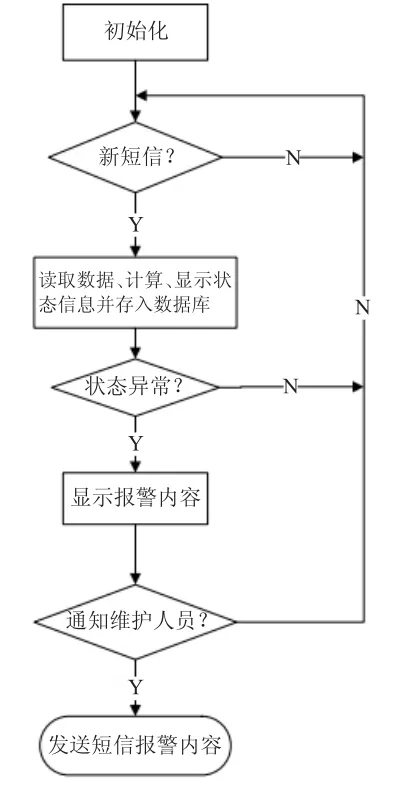 初始化

新短信？

N

Y

读取数据、计算、显示状态信息并存入数据库

N

状态异常？

N

Y

显示报警内容

通知维护人员？

Y

发送短信报警内容